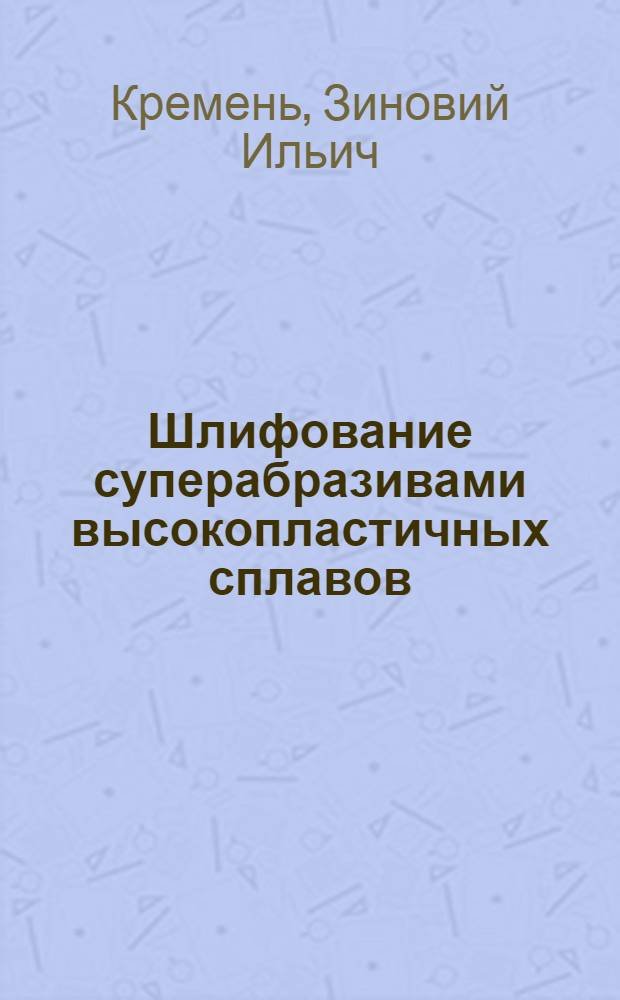 Кремень, Зиновий Ильич

Шлифование суперабразивами высокопластичных сплавов